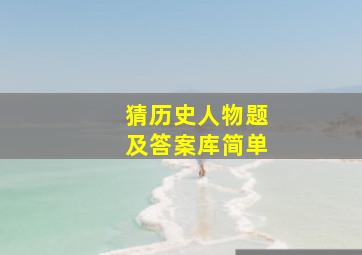 猜历史人物题
及答案库简单